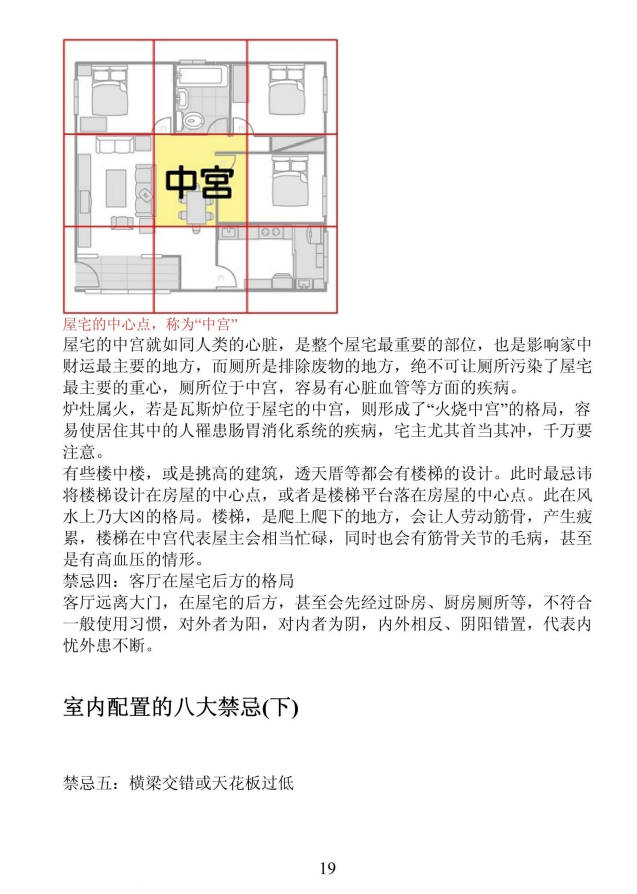 中宫

屋宅的中心点，称为“中宫”

屋宅的中宫就如同人类的心脏，是整个屋宅最重要的部位，也是影响家中财运最主要的地方，而厕所是排除废物的地方，绝不可让厕所污染了屋宅最主要的重心，厕所位于中宫，容易有心脏血管等方面的疾病。

炉灶属火，若是瓦斯炉位于屋宅的中宫，则形成了“火烧中宫”的格局，容易使居住其中的人罹患肠胃消化系统的疾病，宅主尤其首当其冲，千万要注意。

有些楼中楼，或是挑高的建筑，透天厝等都会有楼梯的设计。此时最忌讳将楼梯设计在房屋的中心点，或者是楼梯平台落在房屋的中心点。此在风水上乃大凶的格局。楼梯，是爬上爬下的地方，会让人劳动筋骨，产生疲累，楼梯在中宫代表屋主会相当忙碌，同时也会有筋骨关节的毛病，甚至是有高血压的情形。

禁忌四：客厅在屋宅后方的格局

客厅远离大门，在屋宅的后方，甚至会先经过卧房、厨房厕所等，不符合一般使用习惯，对外者为阳，对内者为阴，内外相反、阴阳错置，代表内忧外患不断。

室内配置的八大禁忌(下)

禁忌五：横梁交错或天花板过低

19